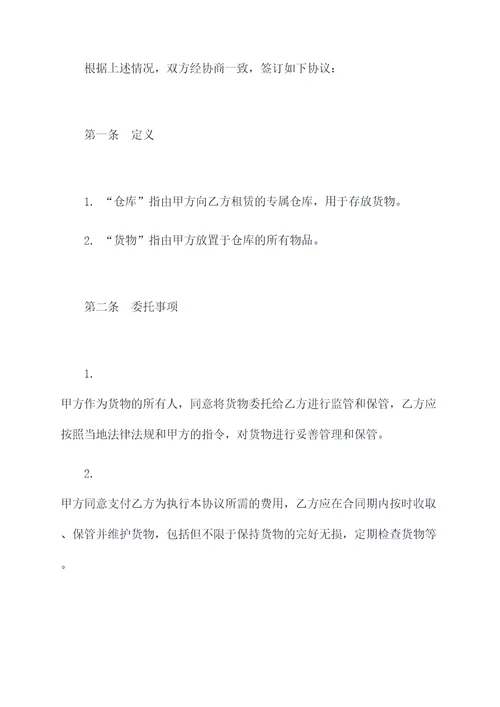 根据上述情况，双方经协商一致，签订如下协议：

第一条　定义

1. “仓库”指由甲方向乙方租赁的专属仓库，用于存放货物。

2. “货物”指由甲方放置于仓库的所有物品。

第二条　委托事项

1.

甲方作为货物的所有人，同意将货物委托给乙方进行监管和保管，乙方应按照当地法律法规和甲方的指令，对货物进行妥善管理和保管。

2.

甲方同意支付乙方为执行本协议所需的费用，乙方应在合同期内按时收取、保管并维护货物，包括但不限于保持货物的完好无损，定期检查货物等。